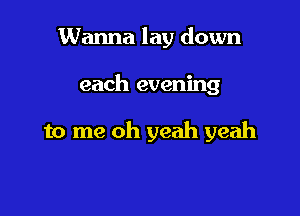 Wanna lay down

each evening

to me oh yeah yeah